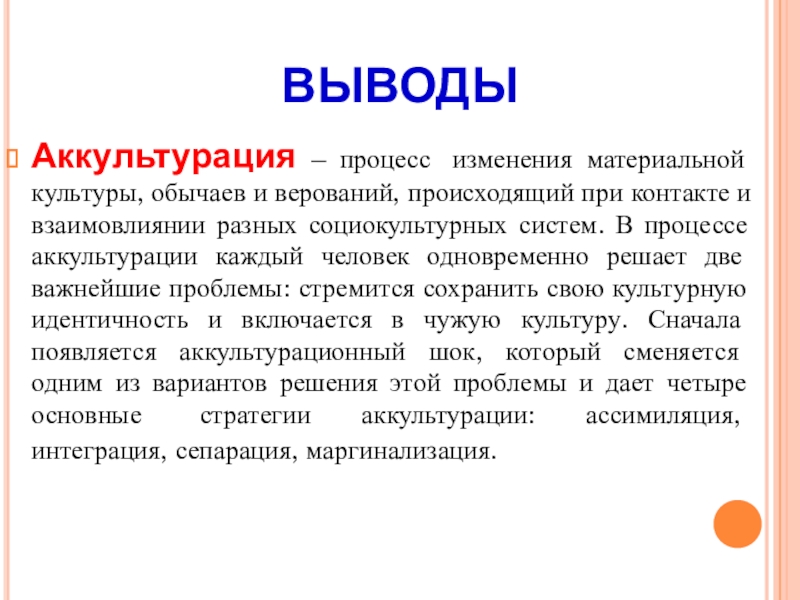 ВЫВОДЫ

Аккультурация – процесс изменения материальной культуры, обычаев и верований, происходящий при контакте и взаимовлиянии разных социокультурных систем. В процессе аккультурации каждый человек одновременно решает две важнейшие проблемы: стремится сохранить свою культурную идентичность и включается в чужую культуру. Сначала появляется аккультурационный шок, который сменяется одним из вариантов решения этой проблемы и дает четыре основные стратегии аккультурации: ассимиляция, интеграция, сепарация, маргинализация.